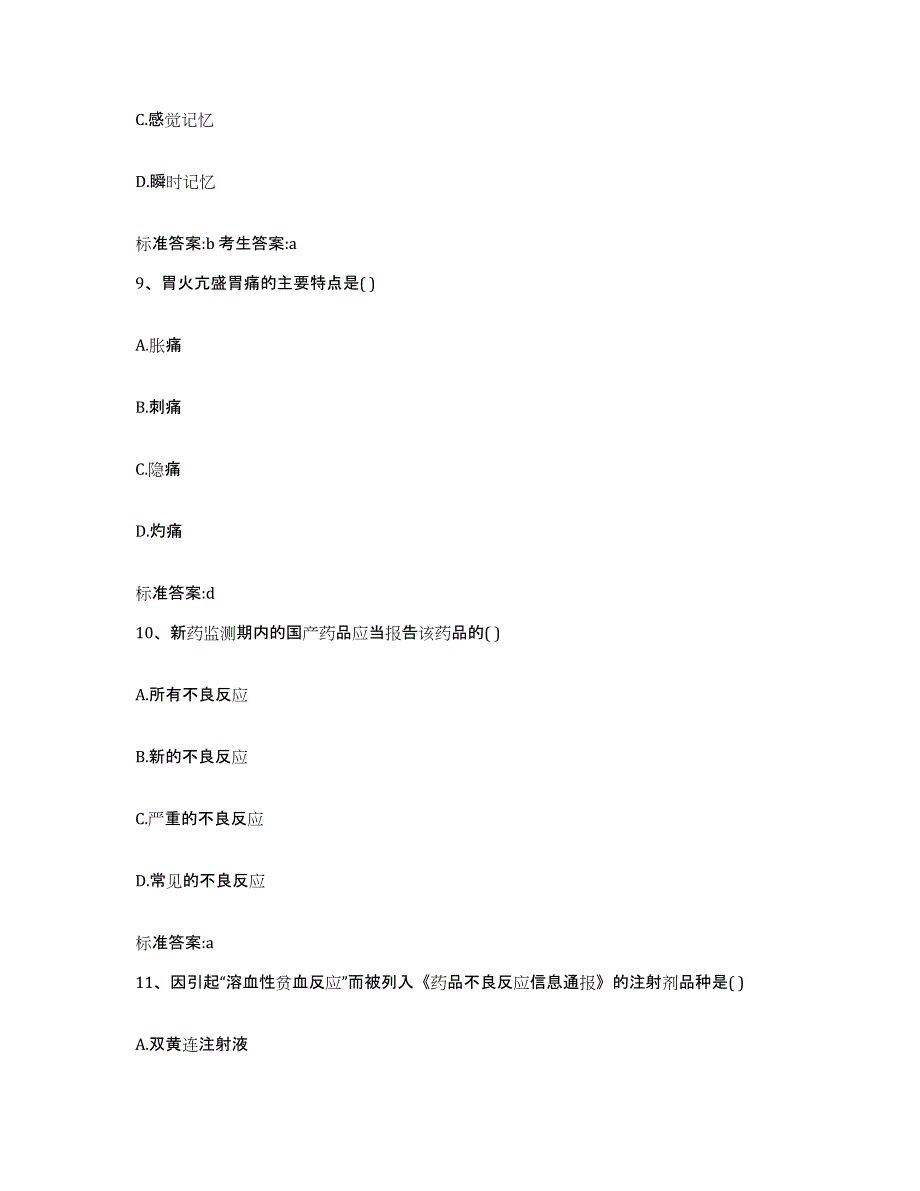 C.感觉记忆

D.瞬时记忆

标准答案:b 考生答案:a

9、胃火亢盛胃痛的主要特点是( )

A.胀痛

B.刺痛

C.隐痛

D.灼痛

标准答案:d

10、新药监测期内的国产药品应当报告该药品的( )

A.所有不良反应

B.新的不良反应

C.严重的不良反应

D.常见的不良反应

标准答案:a

11、因引起“溶血性贫血反应”而被列入《药品不良反应信息通报》的注射剂品种是( )

A.双黄连注射液